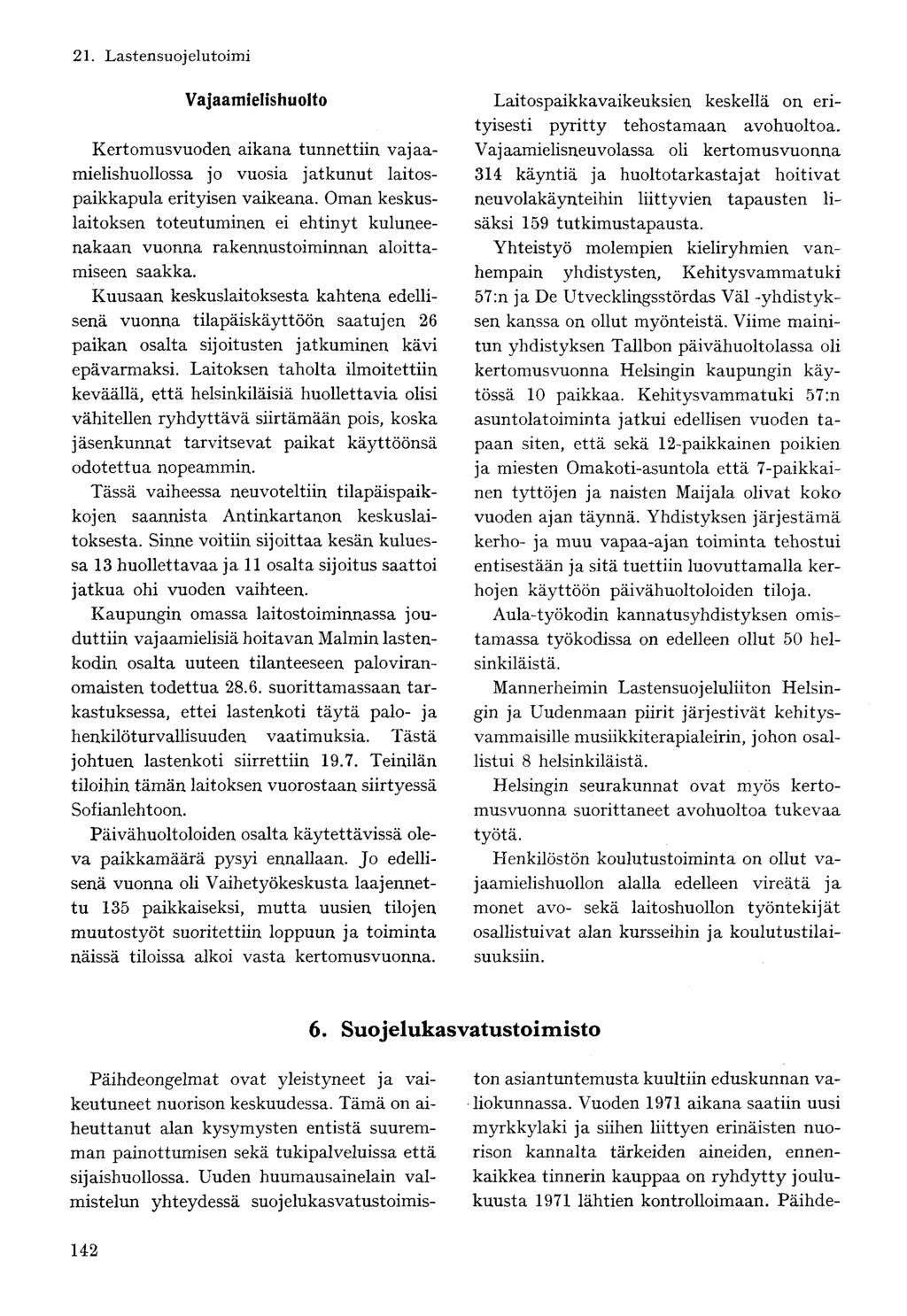 21. Lastensuojelutoimi

Vajaamielishuolto

Kertomusvuoden aikana tunnettiin vajaamielishuollossa jo vuosia jatkunut laitospaikkapula erityisen vaikeana. Oman keskuslaitoksen toteutuminen ei ehtinyt kuluneenakaan vuonna rakennustoiminnan aloittamiseen saakka.

Kuusaan keskuslaitoksesta kahtena edellisenä vuonna tilapäiskäyttöön saatujen 26 paikan osalta sijoitusten jatkuminen kävi epävarmaksi. Laitoksen taholta ilmoitettiin keväällä, että helsinkiläisiä huollettavia olisi vähitellen ryhdyttävä siirtämään pois, koska jäsenkunnat tarvitsevat paikat käyttöönsä odotettua nopeammin.

Tässä vaiheessa neuvoteltiin tilapäispaikkojen saannista Antinkartanon keskuslaitoksesta. Sinne voitiin sijoittaa kesän kuluessa 13 huollettavaa ja 11 osalta sijoitus saattoi jatkua ohi vuoden vaihteen.

Kaupungin omassa laitostoiminnassa jouduttiin vajaamielisiä hoitavan Malmin lastenkodin osalta uuteen tilanteeseen paloviranomaisten todettua 28.6. suorittamassaan tarkastuksessa, ettei lastenkoti täytä palo- ja henkilöturvallisuuden vaatimuksia. Tästä johtuen lastenkoti siirrettiin 19.7. Teinilän tiloihin tämän laitoksen vuorostaan siirtyessä Sofianlehtoon.

Päivähuoltoloiden osalta käytettävissä oleva paikkamäärä pysyi ennallaan. Jo edellisenä vuonna oli Vaihetyökeskusta laajennettu 135 paikkaiseksi, mutta uusien tilojen muutostyöt suoritettiin loppuun ja toiminta näissä tiloissa alkoi vasta kertomusvuonna.

Laitospaikkavaikeuksien keskellä on erityisesti pyritty tehostamaan avohuoltoa. Vajaamielisneuvolassa oli kertomusvuonna 314 käyntiä ja huoltotarkastajat hoitivat neuvolakäynteihin liittyvien tapausten lisäksi 159 tutkimustapausta.

Yhteistyö molempien kieliryhmien vanhempain yhdistysten, Kehitysvammatuki 57:n ja De Utvecklingsstördas Väl -yhdistyksen kanssa on ollut myönteistä. Viime mainitun yhdistyksen Tallbon päivähuoltolassa oli kertomusvuonna Helsingin kaupungin käytössä 10 paikkaa. Kehitysvammatuki 57:n asuntolatoiminta jatkui edellisen vuoden tapaan siten, että sekä 12-paikkainen poikien ja miesten Omakoti-asuntola että 7-paikkainen tyttöjen ja naisten Maijala olivat koko vuoden ajan täynnä. Yhdistyksen järjestämä kerho- ja muu vapaa-ajan toiminta tehostui entisestään ja sitä tuettiin luovuttamalla kerhojen käyttöön päivähuoltoloiden tiloja.

Aula-työkodin kannatusyhdistyksen omistamassa työkodissa on edelleen ollut 50 helsinkiläistä.

Mannerheimin Lastensuojeluliiton Helsingin ja Uudenmaan piirit järjestivät kehitysvammaisille musiikkiterapialeirin, johon osallistui 8 helsinkiläistä.

Helsingin seurakunnat ovat myös kertomusvuonna suorittaneet avohuoltoa tukevaa työtä.

Henkilöstön koulutustoiminta on ollut vajaamielishuollon alalla edelleen vireätä ja monet avo- sekä laitoshuollon työntekijät osallistuivat alan kursseihin ja koulutustilaisuuksiin.

6. Suojelukasvatustoimisto

Päihdeongelmat ovat yleistyneet ja vaikeutuneet nuorison keskuudessa. Tämä on aiheuttanut alan kysymysten entistä suuremman painottumisen sekä tukipalveluissa että sijaishuollossa. Uuden huumausainelain valmistelun yhteydessä suojelukasvatustoimiston asiantuntemusta kuultiin eduskunnan valiokunnassa. Vuoden 1971 aikana saatiin uusi myrkkylaki ja siihen liittyen erinäisten nuorison kannalta tärkeiden aineiden, ennenkaikkea tinnerin kauppaa on ryhdytty joulukuusta 1971 lähtien kontrolloimaan. Päihde-

142